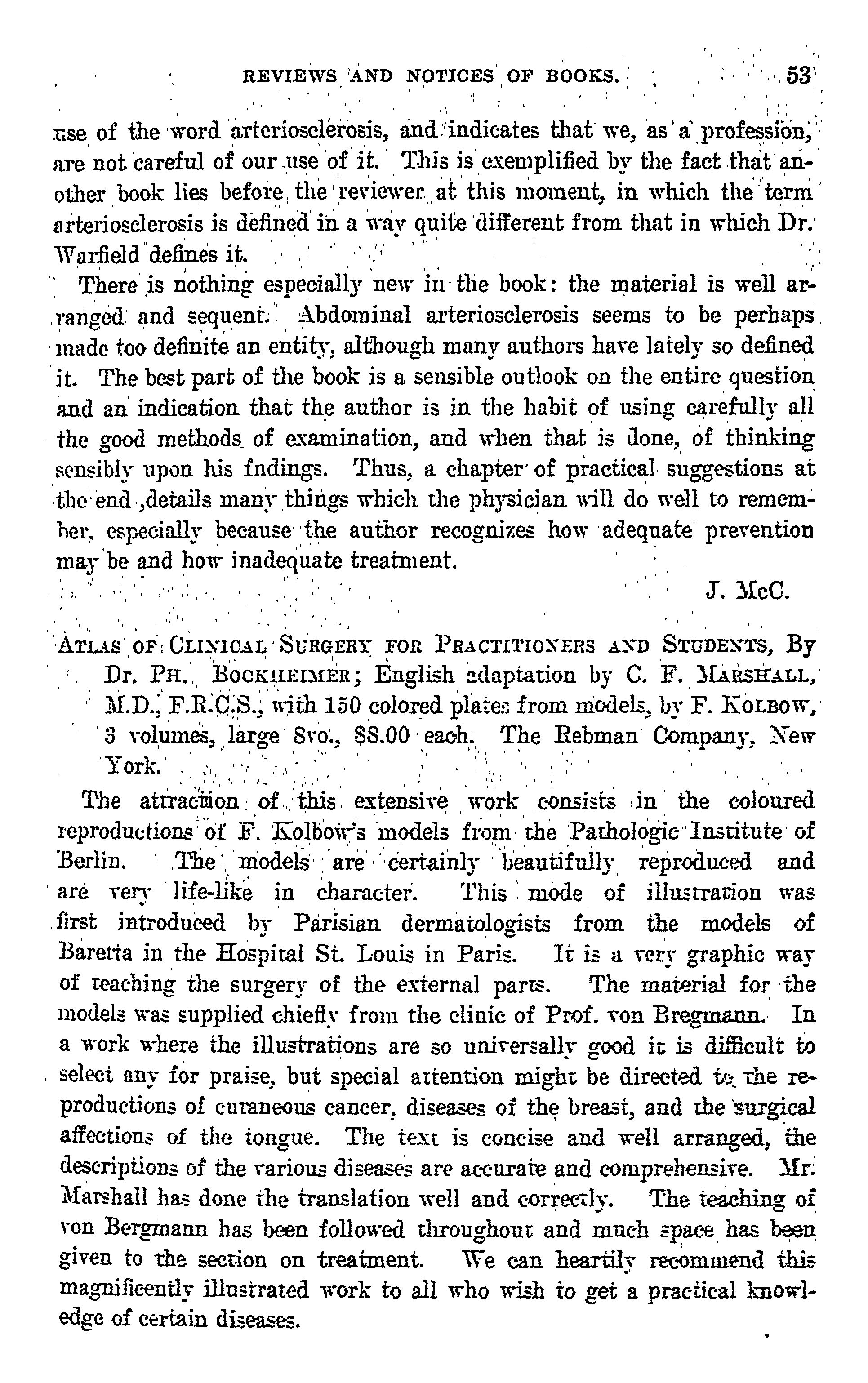 REVIEWS AND NOTICES OF BOOKS. 53

use of the word arteriosclerosis, and indicates that we, as a profession, are not careful of our use of it. This is exemplified by the fact that another book lies before the reviewer at this moment, in which the term arteriosclerosis is defined in a way quite different from that in which Dr. Warfield defines it.

There is nothing especially new in the book: the material is well arranged and sequent. Abdominal arteriosclerosis seems to be perhaps made too definite an entity, although many authors have lately so defined it. The best part of the book is a sensible outlook on the entire question and an indication that the author is in the habit of using carefully all the good methods of examination, and when that is done, of thinking sensibly upon his fndings. Thus, a chapter of practical suggestions at the end ,details many things which the physician will do well to remember, especially because the author recognizes how adequate prevention may be and how inadequate treatment.

J. McC.

ATLAS OF CLINICAL SURGERY FOR PRACTITIONERS AND STUDENTS, By Dr. PH. BOCKHEIMER; English adaptation by C. F. MARSHALL, M.D., F.R.C.S., with 150 colored plates from models, by F. KOLBOW, 3 volumes, large 8vo., $8.00 each. The Rebman Company, New York.

The attraction of this extensive work consists in the coloured reproductions of F. Kolbow's models from the Pathologic Institute of Berlin. The models are certainly beautifully reproduced and are very life-like in character. This mode of illustration was first introduced by Parisian dermatologists from the models of Baretta in the Hospital St. Louis in Paris. It is a very graphic way of teaching the surgery of the external parts. The material for the models was supplied chiefly from the clinic of Prof. von Bregmann. In a work where the illustrations are so universally good it is difficult to select any for praise, but special attention might be directed to the reproductions of cutaneous cancer, diseases of the breast, and the surgical affections of the tongue. The text is concise and well arranged, the descriptions of the various diseases are accurate and comprehensive. Mr. Marshall has done the translation well and correctly. The teaching of von Bergmann has been followed throughout and much space has been given to the section on treatment. We can heartily recommend this magnificently illustrated work to all who wish to get a practical knowledge of certain diseases.